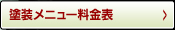 塗装メニュー料金表 ›